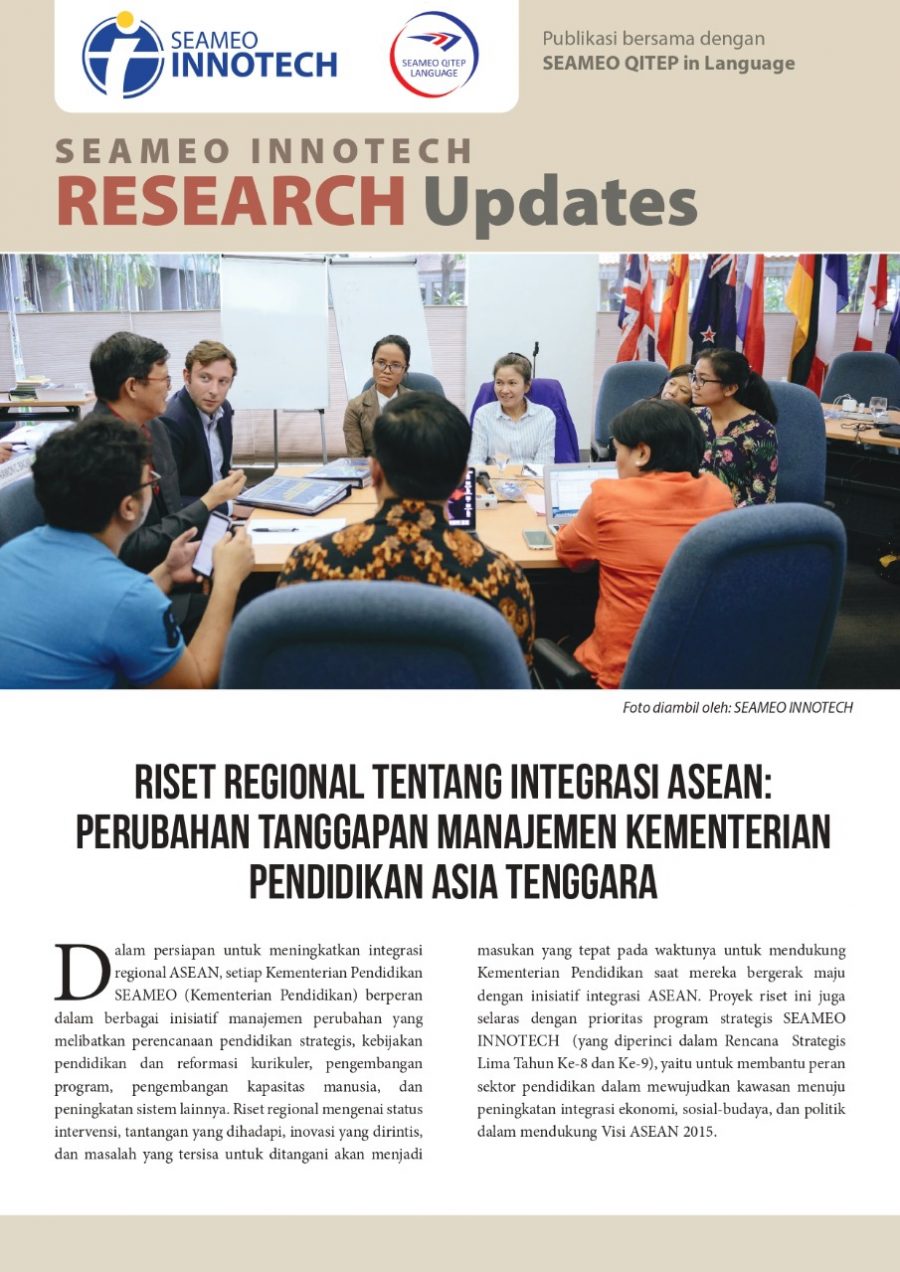 SEAMEO INNOTECH

SEAMEO QITEP LANGUAGE

Publikasi bersama dengan
SEAMEO QITEP in Language

SEAMEO INNOTECH
RESEARCH Updates

Foto diambil oleh: SEAMEO INNOTECH

RISET REGIONAL TENTANG INTEGRASI ASEAN: PERUBAHAN TANGGAPAN MANAJEMEN KEMENTERIAN PENDIDIKAN ASIA TENGGARA

Dalam persiapan untuk meningkatkan integrasi regional ASEAN, setiap Kementerian Pendidikan SEAMEO (Kementerian Pendidikan) berperan dalam berbagai inisiatif manajemen perubahan yang melibatkan perencanaan pendidikan strategis, kebijakan pendidikan dan reformasi kurikuler, pengembangan program, pengembangan kapasitas manusia, dan peningkatan sistem lainnya. Riset regional mengenai status intervensi, tantangan yang dihadapi, inovasi yang dirintis, dan masalah yang tersisa untuk ditangani akan menjadi masukan yang tepat pada waktunya untuk mendukung Kementerian Pendidikan saat mereka bergerak maju dengan inisiatif integrasi ASEAN. Proyek riset ini juga selaras dengan prioritas program strategis SEAMEO INNOTECH (yang diperinci dalam Rencana Strategis Lima Tahun Ke-8 dan Ke-9), yaitu untuk membantu peran sektor pendidikan dalam mewujudkan kawasan menuju peningkatan integrasi ekonomi, sosial-budaya, dan politik dalam mendukung Visi ASEAN 2015.